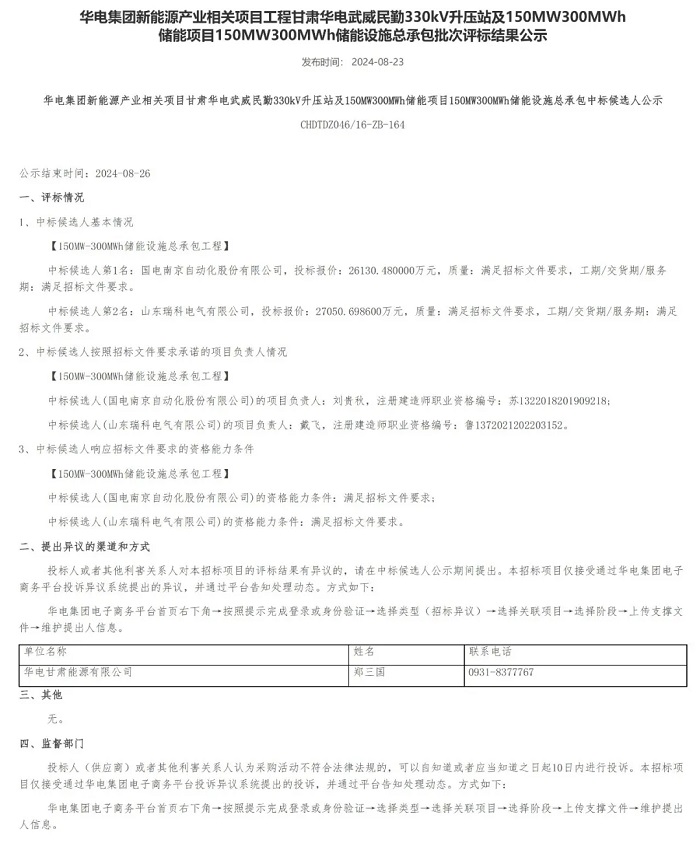 华电集团新能源产业相关项目工程甘肃华电武威民勤330kV升压站及150MW300MWh储能项目150MW300MWh储能设施总承包批次评标结果公示

发布时间： 2024-08-23

华电集团新能源产业相关项目甘肃华电武威民勤330kV升压站及150MW300MWh储能项目150MW300MWh储能设施总承包中标候选人公示

CHDTDZ046/16-ZB-164

公示结束时间：2024-08-26

一、评标情况

1、中标候选人基本情况

【150MW-300MWh储能设施总承包工程】

中标候选人第1名：国电南京自动化股份有限公司，投标报价：26130.480000万元，质量：满足招标文件要求，工期/交货期/服务期：满足招标文件要求。

中标候选人第2名：山东瑞科电气有限公司，投标报价：27050.698600万元，质量：满足招标文件要求，工期/交货期/服务期：满足招标文件要求。

2、中标候选人按照招标文件要求承诺的项目负责人情况

【150MW-300MWh储能设施总承包工程】

中标候选人(国电南京自动化股份有限公司)的项目负责人：刘贵秋，注册建造师职业资格编号：苏1322018201909218；

中标候选人(山东瑞科电气有限公司)的项目负责人：戴飞，注册建造师职业资格编号：鲁1372021202203152。

3、中标候选人响应招标文件要求的资格能力条件

【150MW-300MWh储能设施总承包工程】

中标候选人(国电南京自动化股份有限公司)的资格能力条件：满足招标文件要求；

中标候选人(山东瑞科电气有限公司)的资格能力条件：满足招标文件要求。

二、提出异议的渠道和方式

投标人或者其他利害关系人对本招标项目的评标结果有异议的，请在中标候选人公示期间提出。本招标项目仅接受通过华电集团电子商务平台投诉异议系统提出的异议，并通过平台告知处理动态。方式如下：

华电集团电子商务平台首页右下角→按照提示完成登录或身份验证→选择类型（招标异议）→选择关联项目→选择阶段→上传支撑文件→维护提出人信息。

| 单位名称 | 姓名 | 联系电话 |
|---|---|---|
| 华电甘肃能源有限公司 | 郑三国 | 0931-8377767 |

三、其他

无。

四、监督部门

投标人（供应商）或者其他利害关系人认为采购活动不符合法律法规的，可以自知道或者应当知道之日起10日内进行投诉。本招标项目仅接受通过华电集团电子商务平台投诉异议系统提出的投诉，并通过平台告知处理动态。方式如下：

华电集团电子商务平台首页右下角→按照提示完成登录或身份验证→选择类型→选择关联项目→选择阶段→上传支撑文件→维护提出人信息。